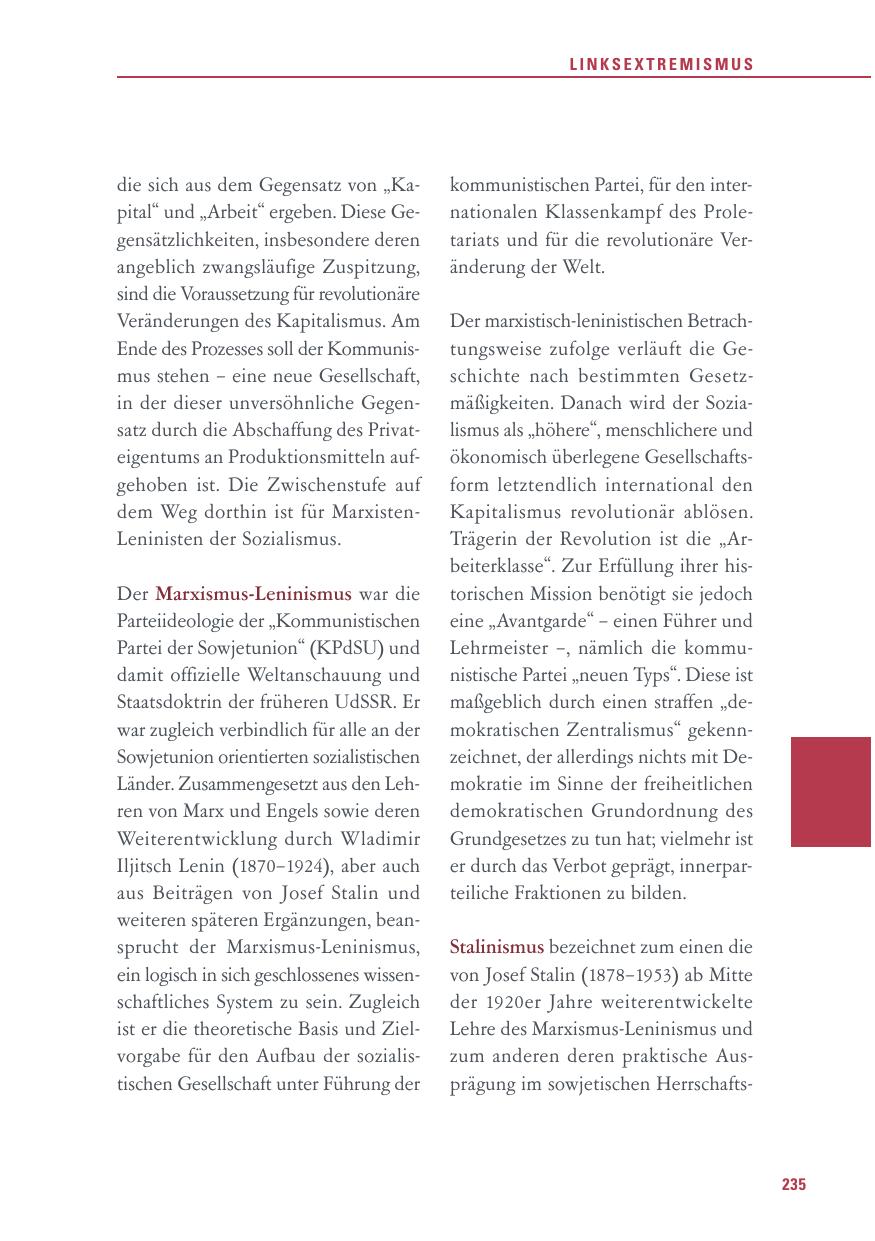 LINKSEXTREMISMUS

die sich aus dem Gegensatz von „Kapital“ und „Arbeit“ ergeben. Diese Gegensätzlichkeiten, insbesondere deren angeblich zwangsläufige Zuspitzung, sind die Voraussetzung für revolutionäre Veränderungen des Kapitalismus. Am Ende des Prozesses soll der Kommunismus stehen – eine neue Gesellschaft, in der dieser unversöhnliche Gegensatz durch die Abschaffung des Privateigentums an Produktionsmitteln aufgehoben ist. Die Zwischenstufe auf dem Weg dorthin ist für Marxisten-Leninisten der Sozialismus.

Der Marxismus-Leninismus war die Parteiideologie der „Kommunistischen Partei der Sowjetunion“ (KPdSU) und damit offizielle Weltanschauung und Staatsdoktrin der früheren UdSSR. Er war zugleich verbindlich für alle an der Sowjetunion orientierten sozialistischen Länder. Zusammengesetzt aus den Lehren von Marx und Engels sowie deren Weiterentwicklung durch Wladimir Iljitsch Lenin (1870–1924), aber auch aus Beiträgen von Josef Stalin und weiteren späteren Ergänzungen, beansprucht der Marxismus-Leninismus, ein logisch in sich geschlossenes wissenschaftliches System zu sein. Zugleich ist er die theoretische Basis und Zielvorgabe für den Aufbau der sozialistischen Gesellschaft unter Führung der kommunistischen Partei, für den internationalen Klassenkampf des Proletariats und für die revolutionäre Veränderung der Welt.

Der marxistisch-leninistischen Betrachtungsweise zufolge verläuft die Geschichte nach bestimmten Gesetzmäßigkeiten. Danach wird der Sozialismus als „höhere“, menschlichere und ökonomisch überlegene Gesellschaftsform letztendlich international den Kapitalismus revolutionär ablösen. Trägerin der Revolution ist die „Arbeiterklasse“. Zur Erfüllung ihrer historischen Mission benötigt sie jedoch eine „Avantgarde“ – einen Führer und Lehrmeister –, nämlich die kommunistische Partei „neuen Typs“. Diese ist maßgeblich durch einen straffen „demokratischen Zentralismus“ gekennzeichnet, der allerdings nichts mit Demokratie im Sinne der freiheitlichen demokratischen Grundordnung des Grundgesetzes zu tun hat; vielmehr ist er durch das Verbot geprägt, innerparteiliche Fraktionen zu bilden.

Stalinismus bezeichnet zum einen die von Josef Stalin (1878–1953) ab Mitte der 1920er Jahre weiterentwickelte Lehre des Marxismus-Leninismus und zum anderen deren praktische Ausprägung im sowjetischen Herrschafts-

235